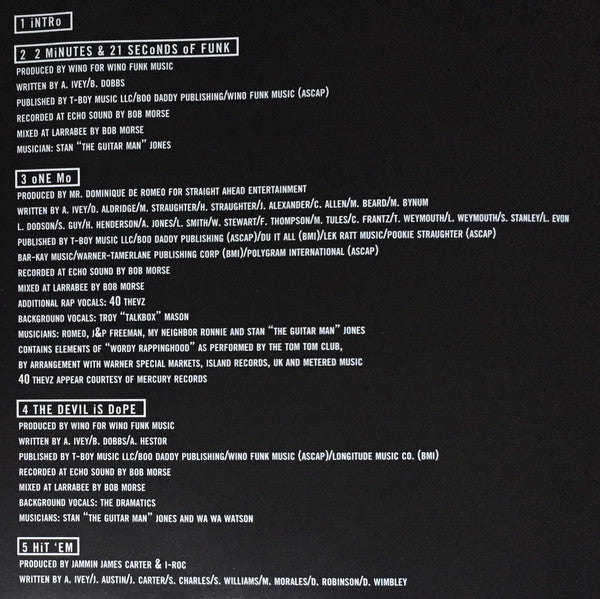 1 iNTRo

2 2 MiNUTES & 21 SECoNDS oF FUNK

PRODUCED BY WINO FOR WINO FUNK MUSIC
WRITTEN BY A. IVEY/B. DOBBS
PUBLISHED BY T-BOY MUSIC LLC/BOO DADDY PUBLISHING/WINO FUNK MUSIC (ASCAP)
RECORDED AT ECHO SOUND BY BOB MORSE
MIXED AT LARRABEE BY BOB MORSE
MUSICIAN: STAN "THE GUITAR MAN" JONES

3 oNE Mo

PRODUCED BY MR. DOMINIQUE DE ROMEO FOR STRAIGHT AHEAD ENTERTAINMENT
WRITTEN BY A. IVEY/D. ALDRIDGE/M. STRAUGHTER/H. STRAUGHTER/J. ALEXANDER/C. ALLEN/M. BEARD/M. BYNUM
L. DODSON/S. GUY/H. HENDERSON/A. JONES/L. SMITH/W. STEWART/F. THOMPSON/M. TULES/C. FRANTZ/T. WEYMOUTH/L. WEYMOUTH/S. STANLEY/L. EVON
PUBLISHED BY T-BOY MUSIC LLC/BOO DADDY PUBLISHING (ASCAP)/DU IT ALL (BMI)/LEK RATT MUSIC/POOKIE STRAUGHTER (ASCAP)
BAR-KAY MUSIC/WARNER-TAMERLANE PUBLISHING CORP (BMI)/POLYGRAM INTERNATIONAL (ASCAP)
RECORDED AT ECHO SOUND BY BOB MORSE
MIXED AT LARRABEE BY BOB MORSE
ADDITIONAL RAP VOCALS: 40 THEVZ
BACKGROUND VOCALS: TROY "TALKBOX" MASON
MUSICIANS: ROMEO, J&P FREEMAN, MY NEIGHBOR RONNIE AND STAN "THE GUITAR MAN" JONES
CONTAINS ELEMENTS OF "WORDY RAPPINGHOOD" AS PERFORMED BY THE TOM TOM CLUB,
BY ARRANGEMENT WITH WARNER SPECIAL MARKETS, ISLAND RECORDS, UK AND METERED MUSIC
40 THEVZ APPEAR COURTESY OF MERCURY RECORDS

4 THE DEVIL iS DoPE

PRODUCED BY WINO FOR WINO FUNK MUSIC
WRITTEN BY A. IVEY/B. DOBBS/A. HESTOR
PUBLISHED BY T-BOY MUSIC LLC/BOO DADDY PUBLISHING/WINO FUNK MUSIC (ASCAP)/LONGITUDE MUSIC CO. (BMI)
RECORDED AT ECHO SOUND BY BOB MORSE
MIXED AT LARRABEE BY BOB MORSE
BACKGROUND VOCALS: THE DRAMATICS
MUSICIANS: STAN "THE GUITAR MAN" JONES AND WA WA WATSON

5 HiT 'EM

PRODUCED BY JAMMIN JAMES CARTER & I-ROC
WRITTEN BY A. IVEY/J. AUSTIN/J. CARTER/S. CHARLES/S. WILLIAMS/M. MORALES/D. ROBINSON/D. WIMBLEY